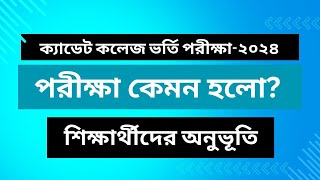 ক্যাডেট কলেজ ভর্তি পরীক্ষা-২০২৪

পরীক্ষা কেমন হলো?

শিক্ষার্থীদের অনুভূতি